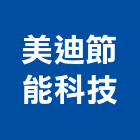 美迪節
能科技